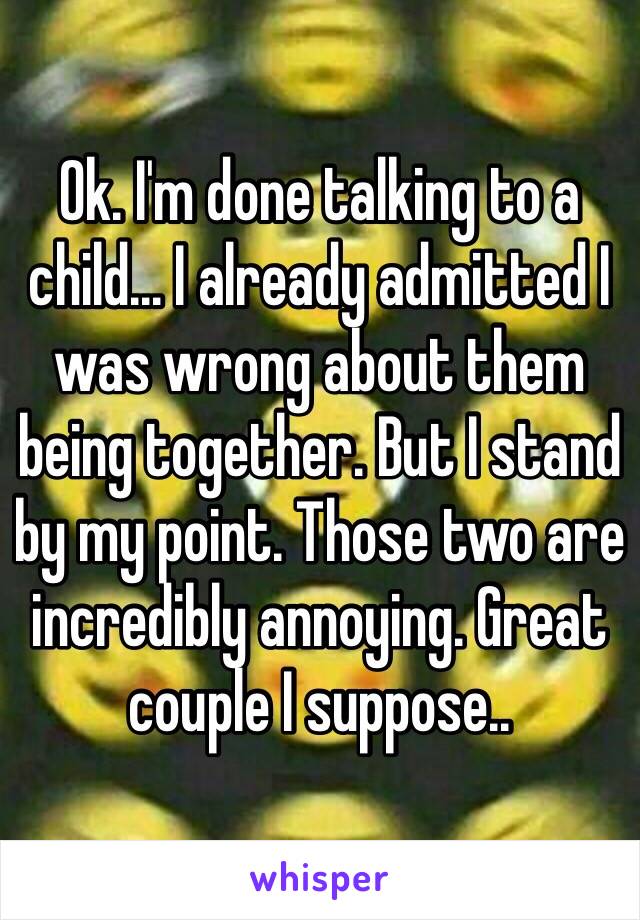 Ok. I'm done talking to a child... I already admitted I was wrong about them being together. But I stand by my point. Those two are incredibly annoying. Great couple I suppose..

whisper